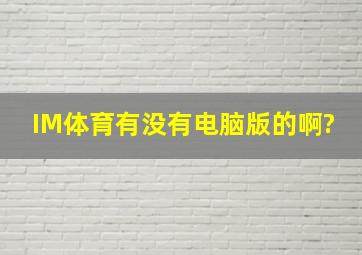 IM体育有没有电脑版的啊?